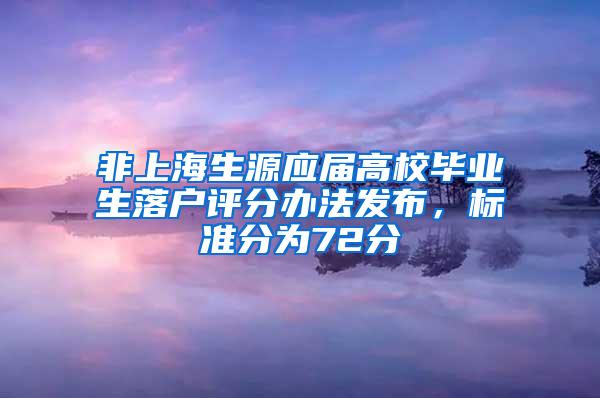 非上海生源应届高校毕业生落户评分办法发布，标准分为72分